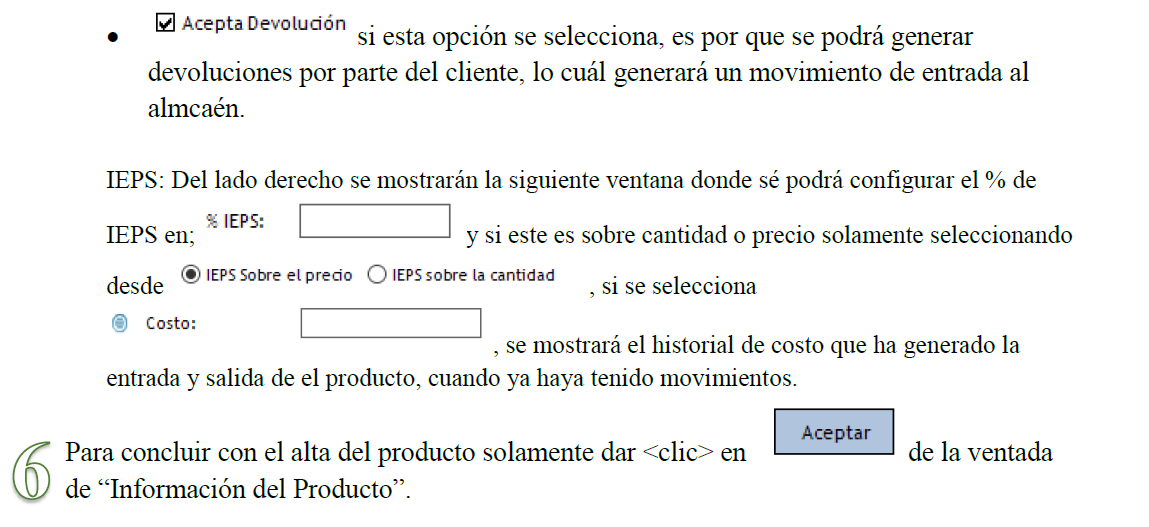 • ☑ Acepta Devolución si esta opción se selecciona, es por que se podrá generar devoluciones por parte del cliente, lo cuál generará un movimiento de entrada al almcaén.

IEPS: Del lado derecho se mostrarán la siguiente ventana donde sé podrá configurar el % de IEPS en; % IEPS: y si este es sobre cantidad o precio solamente seleccionando desde IEPS Sobre el precio IEPS sobre la cantidad , si se selecciona Costo: , se mostrará el historial de costo que ha generado la entrada y salida de el producto, cuando ya haya tenido movimientos.

6 Para concluir con el alta del producto solamente dar <clic> en Aceptar de la ventada de "Información del Producto".